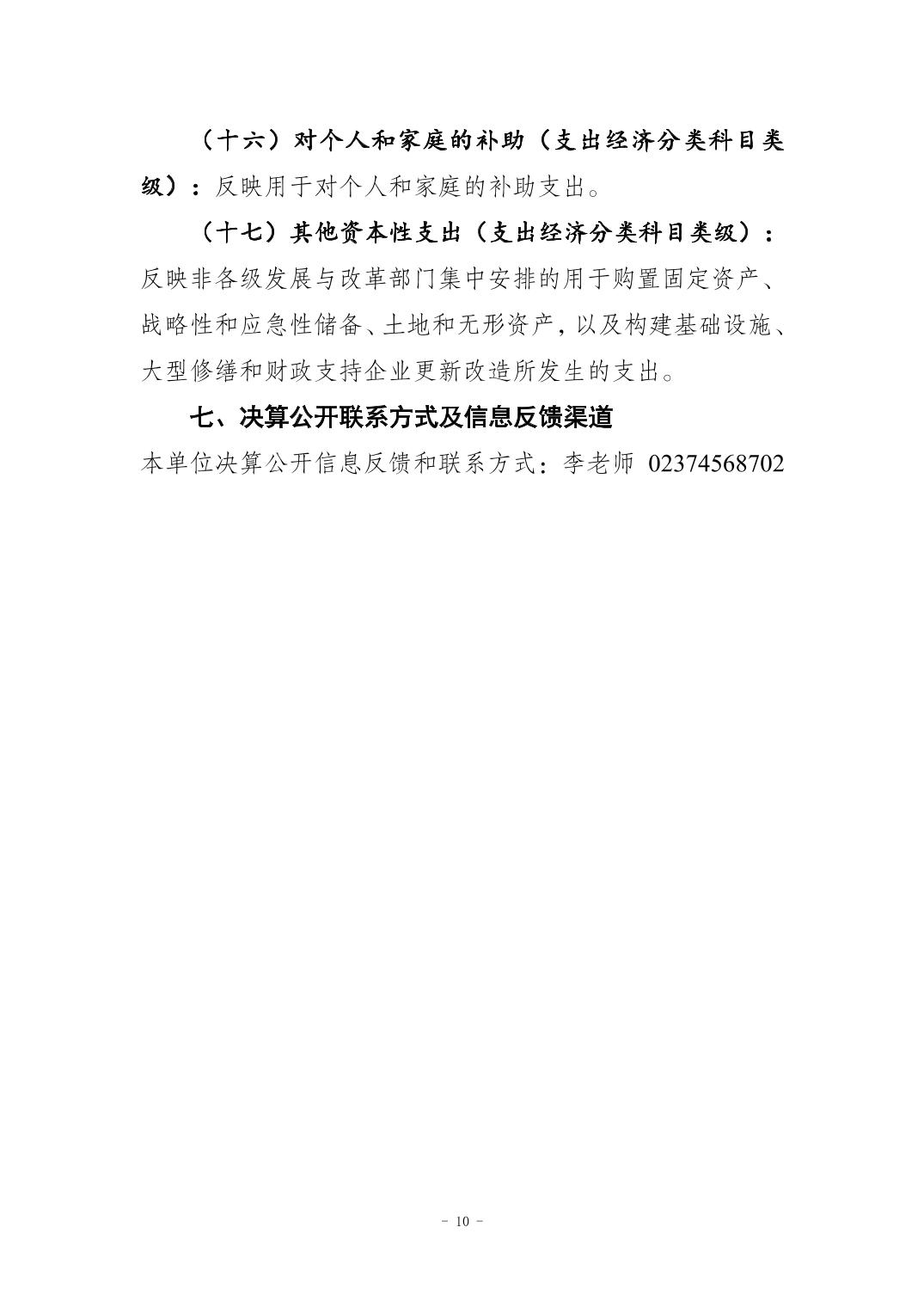 （十六）对个人和家庭的补助（支出经济分类科目类级）：反映用于对个人和家庭的补助支出。

（十七）其他资本性支出（支出经济分类科目类级）：反映非各级发展与改革部门集中安排的用于购置固定资产、战略性和应急性储备、土地和无形资产，以及构建基础设施、大型修缮和财政支持企业更新改造所发生的支出。

七、决算公开联系方式及信息反馈渠道

本单位决算公开信息反馈和联系方式：李老师 02374568702

- 10 -